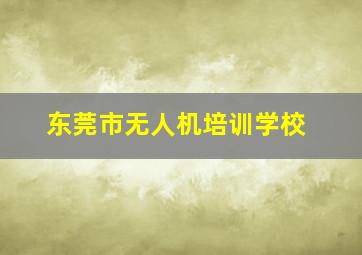 东莞市无人机培训学校